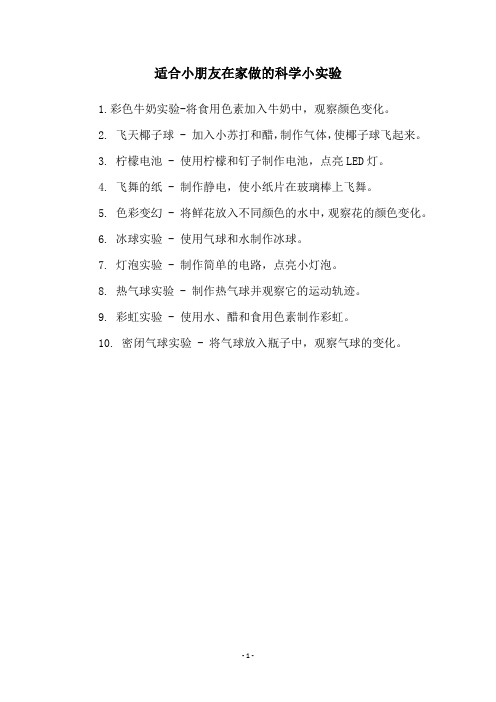 适合小朋友在家做的科学小实验

1.彩色牛奶实验-将食用色素加入牛奶中，观察颜色变化。

2. 飞天椰子球 - 加入小苏打和醋，制作气体，使椰子球飞起来。

3. 柠檬电池 - 使用柠檬和钉子制作电池，点亮LED灯。

4. 飞舞的纸 - 制作静电，使小纸片在玻璃棒上飞舞。

5. 色彩变幻 - 将鲜花放入不同颜色的水中，观察花的颜色变化。

6. 冰球实验 - 使用气球和水制作冰球。

7. 灯泡实验 - 制作简单的电路，点亮小灯泡。

8. 热气球实验 - 制作热气球并观察它的运动轨迹。

9. 彩虹实验 - 使用水、醋和食用色素制作彩虹。

10. 密闭气球实验 - 将气球放入瓶子中，观察气球的变化。

- 1 -